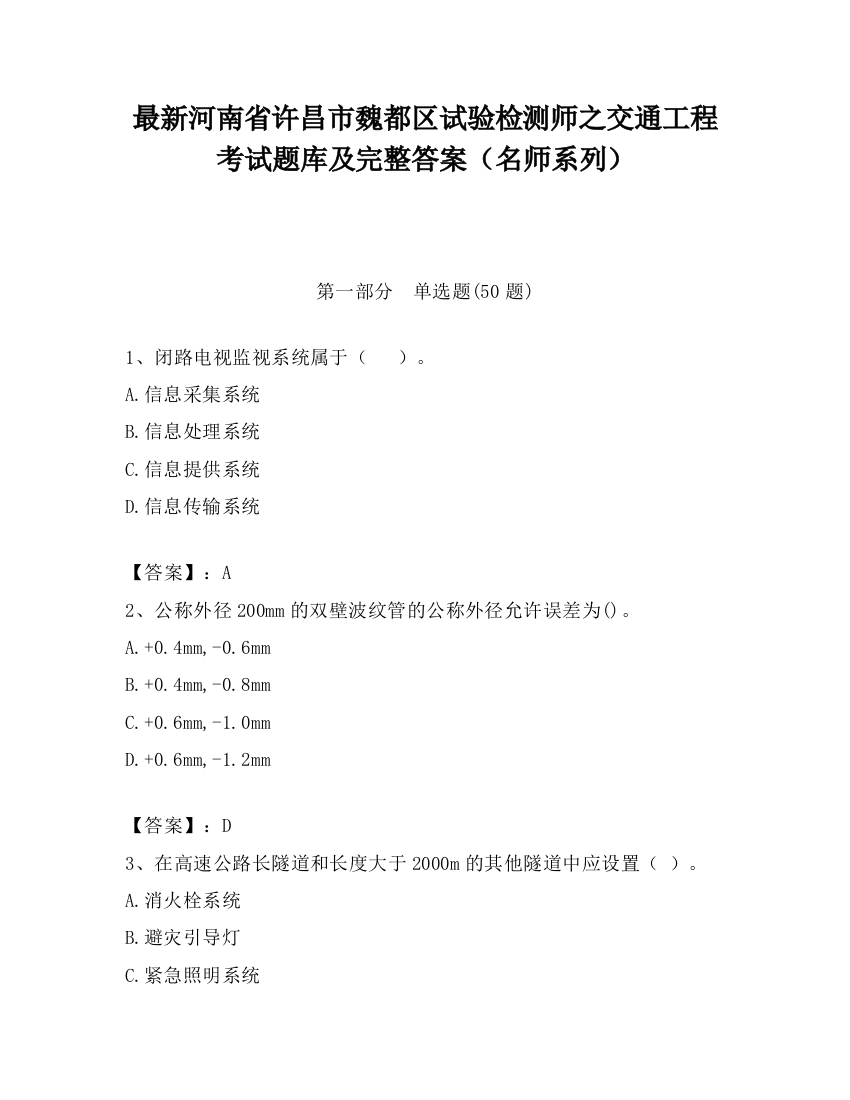 最新河南省许昌市魏都区试验检测师之交通工程考试题库及完整答案（名师系列）

第一部分　单选题(50 题)

1、闭路电视监视系统属于（　　）。

A.信息采集系统

B.信息处理系统

C.信息提供系统

D.信息传输系统

【答案】：A

2、公称外径 200mm 的双壁波纹管的公称外径允许误差为()。

A.+0.4mm,-0.6mm

B.+0.4mm,-0.8mm

C.+0.6mm,-1.0mm

D.+0.6mm,-1.2mm

【答案】：D

3、在高速公路长隧道和长度大于 2000m 的其他隧道中应设置（　）。

A.消火栓系统

B.避灾引导灯

C.紧急照明系统